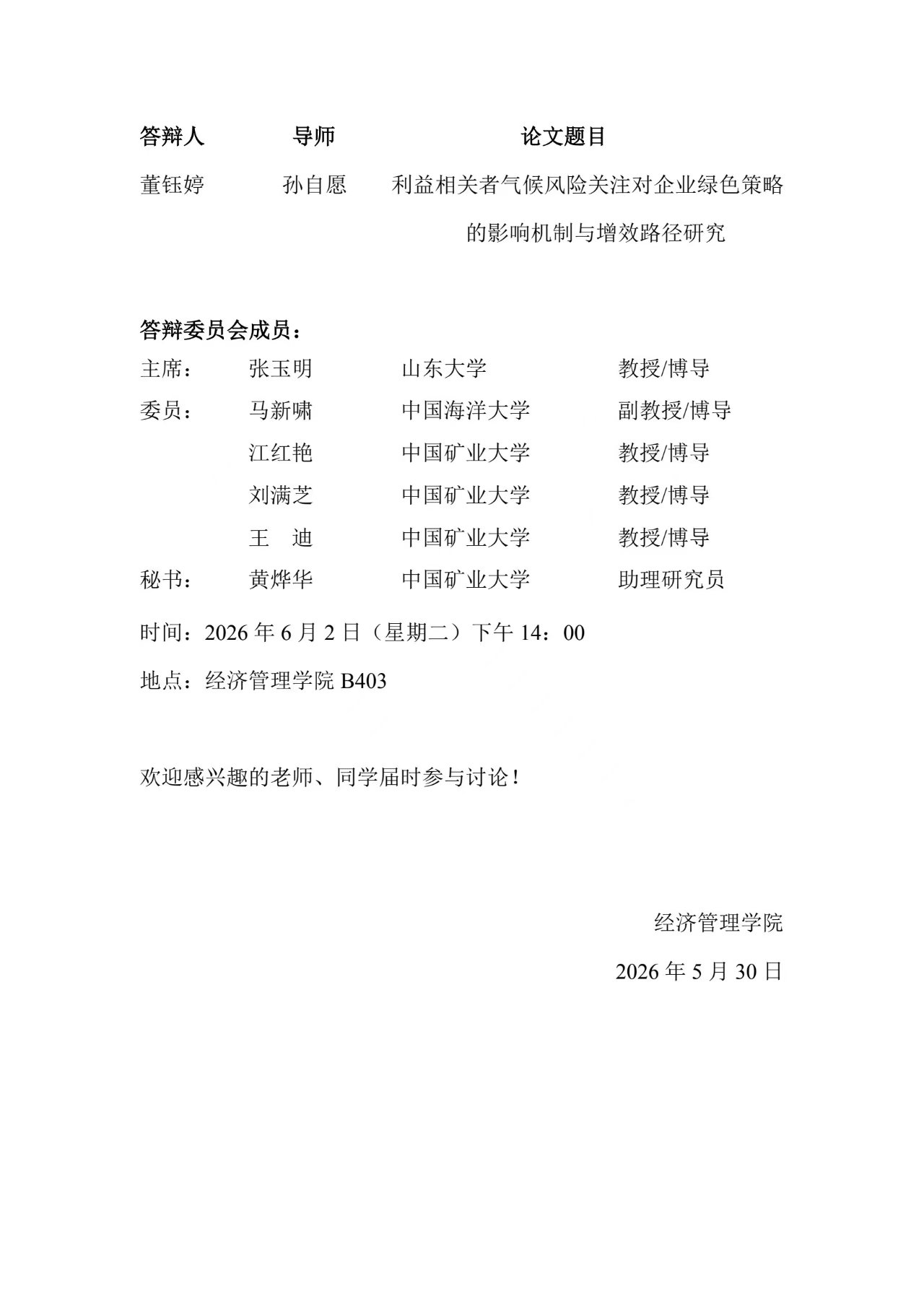 | 答辩人 | 导师 | 论文题目 |
|---|---|---|
| 董钰婷 | 孙自愿 | 利益相关者气候风险关注对企业绿色策略的影响机制与增效路径研究 |

答辩委员会成员：

| | | | |
|---|---|---|---|
| 主席： | 张玉明 | 山东大学 | 教授/博导 |
| 委员： | 马新啸 | 中国海洋大学 | 副教授/博导 |
| | 江红艳 | 中国矿业大学 | 教授/博导 |
| | 刘满芝 | 中国矿业大学 | 教授/博导 |
| | 王　迪 | 中国矿业大学 | 教授/博导 |
| 秘书： | 黄烨华 | 中国矿业大学 | 助理研究员 |

时间：2026 年 6 月 2 日（星期二）下午 14：00

地点：经济管理学院 B403

欢迎感兴趣的老师、同学届时参与讨论！

经济管理学院

2026 年 5 月 30 日